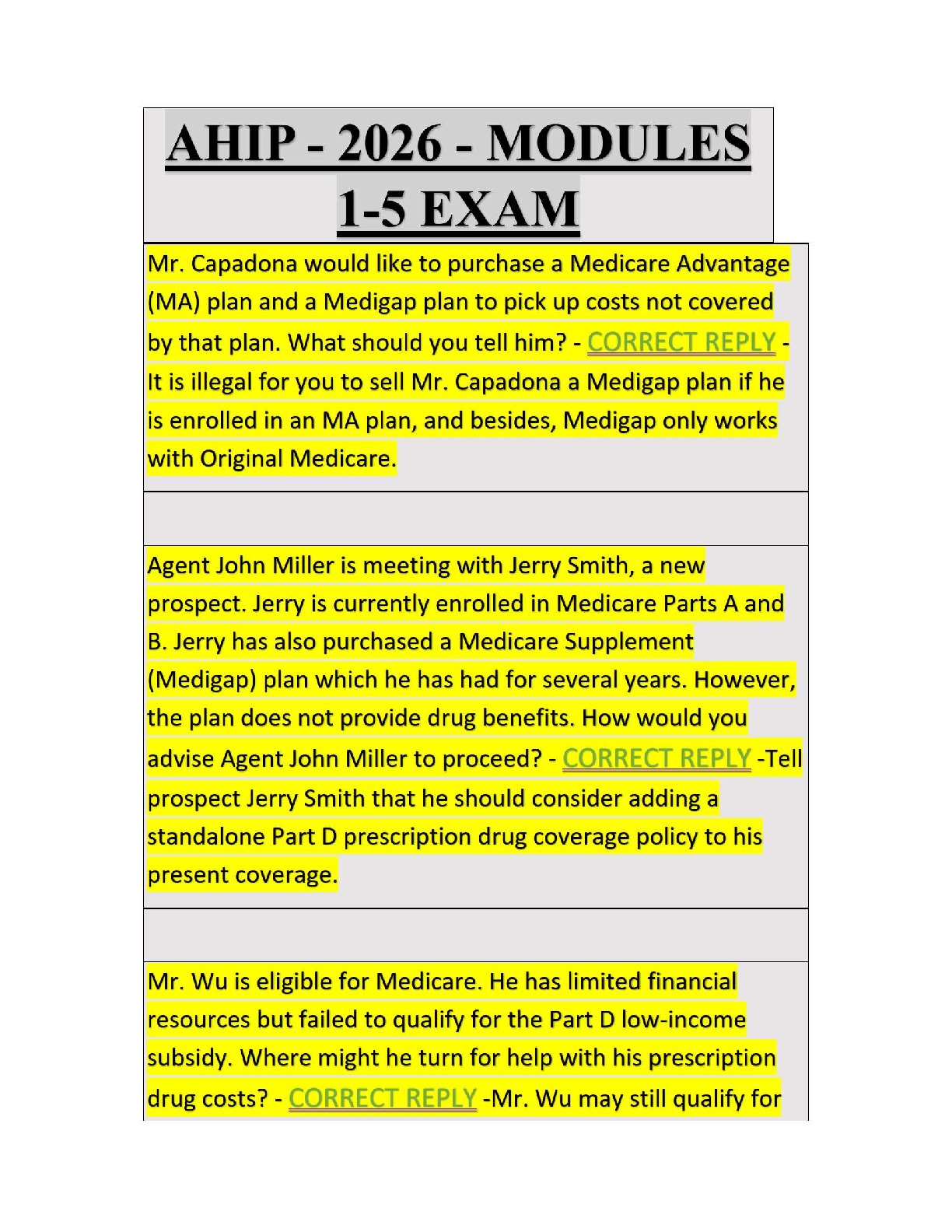 AHIP - 2026 - MODULES 1-5 EXAM

Mr. Capadona would like to purchase a Medicare Advantage (MA) plan and a Medigap plan to pick up costs not covered by that plan. What should you tell him? - CORRECT REPLY - It is illegal for you to sell Mr. Capadona a Medigap plan if he is enrolled in an MA plan, and besides, Medigap only works with Original Medicare.

Agent John Miller is meeting with Jerry Smith, a new prospect. Jerry is currently enrolled in Medicare Parts A and B. Jerry has also purchased a Medicare Supplement (Medigap) plan which he has had for several years. However, the plan does not provide drug benefits. How would you advise Agent John Miller to proceed? - CORRECT REPLY -Tell prospect Jerry Smith that he should consider adding a standalone Part D prescription drug coverage policy to his present coverage.

Mr. Wu is eligible for Medicare. He has limited financial resources but failed to qualify for the Part D low-income subsidy. Where might he turn for help with his prescription drug costs? - CORRECT REPLY -Mr. Wu may still qualify for